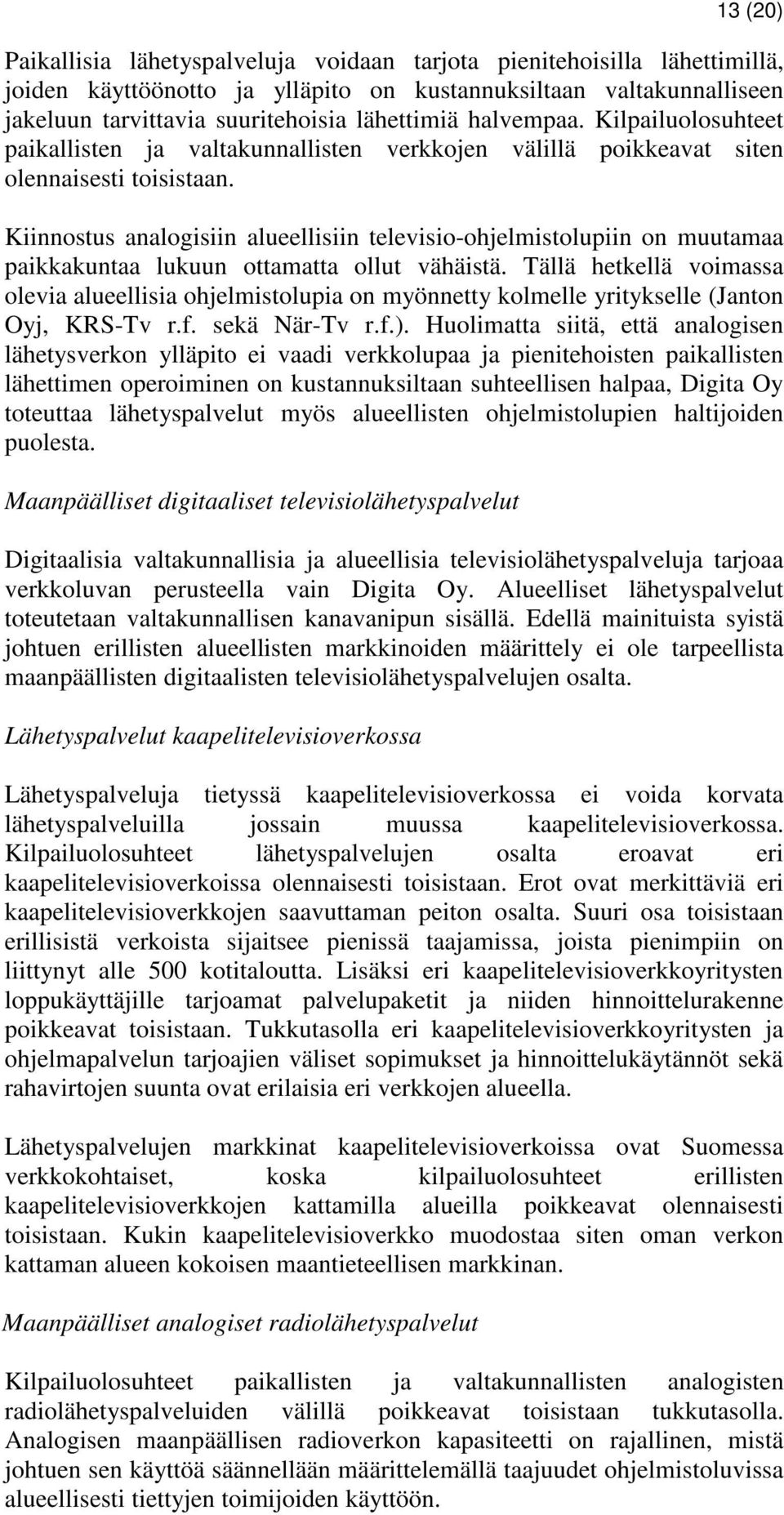 13 (20)

Paikallisia lähetyspalveluja voidaan tarjota pienitehoisilla lähettimillä, joiden käyttöönotto ja ylläpito on kustannuksiltaan valtakunnalliseen jakeluun tarvittavia suuritehoisia lähettimiä halvempaa. Kilpailuolosuhteet paikallisten ja valtakunnallisten verkkojen välillä poikkeavat siten olennaisesti toisistaan.

Kiinnostus analogisiin alueellisiin televisio-ohjelmistolupiin on muutamaa paikkakuntaa lukuun ottamatta ollut vähäistä. Tällä hetkellä voimassa olevia alueellisia ohjelmistolupia on myönnetty kolmelle yritykselle (Janton Oyj, KRS-Tv r.f. sekä När-Tv r.f.). Huolimatta siitä, että analogisen lähetysverkon ylläpito ei vaadi verkkolupaa ja pienitehoisten paikallisten lähettimen operoiminen on kustannuksiltaan suhteellisen halpaa, Digita Oy toteuttaa lähetyspalvelut myös alueellisten ohjelmistolupien haltijoiden puolesta.

Maanpäälliset digitaaliset televisiolähetyspalvelut

Digitaalisia valtakunnallisia ja alueellisia televisiolähetyspalveluja tarjoaa verkkoluvan perusteella vain Digita Oy. Alueelliset lähetyspalvelut toteutetaan valtakunnallisen kanavanipun sisällä. Edellä mainituista syistä johtuen erillisten alueellisten markkinoiden määrittely ei ole tarpeellista maanpäällisten digitaalisten televisiolähetyspalvelujen osalta.

Lähetyspalvelut kaapelitelevisioverkossa

Lähetyspalveluja tietyssä kaapelitelevisioverkossa ei voida korvata lähetyspalveluilla jossain muussa kaapelitelevisioverkossa. Kilpailuolosuhteet lähetyspalvelujen osalta eroavat eri kaapelitelevisioverkoissa olennaisesti toisistaan. Erot ovat merkittäviä eri kaapelitelevisioverkkojen saavuttaman peiton osalta. Suuri osa toisistaan erillisistä verkoista sijaitsee pienissä taajamissa, joista pienimpiin on liittynyt alle 500 kotitaloutta. Lisäksi eri kaapelitelevisioverkkoyritysten loppukäyttäjille tarjoamat palvelupaketit ja niiden hinnoittelurakenne poikkeavat toisistaan. Tukkutasolla eri kaapelitelevisioverkkoyritysten ja ohjelmapalvelun tarjoajien väliset sopimukset ja hinnoittelukäytännöt sekä rahavirtojen suunta ovat erilaisia eri verkkojen alueella.

Lähetyspalvelujen markkinat kaapelitelevisioverkoissa ovat Suomessa verkkokohtaiset, koska kilpailuolosuhteet erillisten kaapelitelevisioverkkojen kattamilla alueilla poikkeavat olennaisesti toisistaan. Kukin kaapelitelevisioverkko muodostaa siten oman verkon kattaman alueen kokoisen maantieteellisen markkinan.

Maanpäälliset analogiset radiolähetyspalvelut

Kilpailuolosuhteet paikallisten ja valtakunnallisten analogisten radiolähetyspalveluiden välillä poikkeavat toisistaan tukkutasolla. Analogisen maanpäällisen radioverkon kapasiteetti on rajallinen, mistä johtuen sen käyttöä säännellään määrittelemällä taajuudet ohjelmistoluvissa alueellisesti tiettyjen toimijoiden käyttöön.